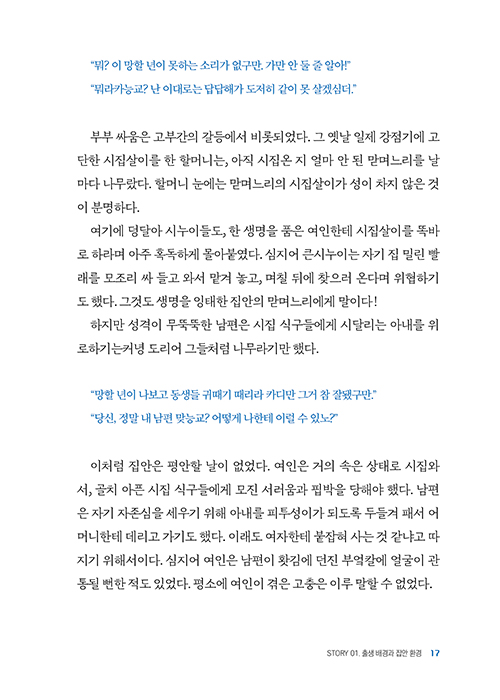 "뭐? 이 망할 년이 못하는 소리가 없구만. 가만 안 둘 줄 알아!"
"뭐라카능교? 난 이대로는 답답해가 도저히 같이 못 살겠심더."

부부 싸움은 고부간의 갈등에서 비롯되었다. 그 옛날 일제 강점기에 고단한 시집살이를 한 할머니는, 아직 시집온 지 얼마 안 된 맏며느리를 날마다 나무랐다. 할머니 눈에는 맏며느리의 시집살이가 성이 차지 않은 것이 분명하다.

여기에 덩달아 시누이들도, 한 생명을 품은 여인한테 시집살이를 똑바로 하라며 아주 혹독하게 몰아붙였다. 심지어 큰시누이는 자기 집 밀린 빨래를 모조리 싸 들고 와서 맡겨 놓고, 며칠 뒤에 찾으러 온다며 위협하기도 했다. 그것도 생명을 잉태한 집안의 맏며느리에게 말이다!

하지만 성격이 무뚝뚝한 남편은 시집 식구들에게 시달리는 아내를 위로하기는커녕 도리어 그들처럼 나무라기만 했다.

"망할 년이 나보고 동생들 귀때기 때리라 카디만 그거 참 잘됐구만."
"당신, 정말 내 남편 맞능교? 어떻게 나한테 이럴 수 있노?"

이처럼 집안은 평안할 날이 없었다. 여인은 거의 속은 상태로 시집와서, 골치 아픈 시집 식구들에게 모진 서러움과 핍박을 당해야 했다. 남편은 자기 자존심을 세우기 위해 아내를 피투성이가 되도록 두들겨 패서 어머니한테 데리고 가기도 했다. 이래도 여자한테 붙잡혀 사는 것 같냐고 따지기 위해서이다. 심지어 여인은 남편이 홧김에 던진 부엌칼에 얼굴이 관통될 뻔한 적도 있었다. 평소에 여인이 겪은 고충은 이루 말할 수 없었다.

STORY 01. 출생 배경과 집안 환경 17